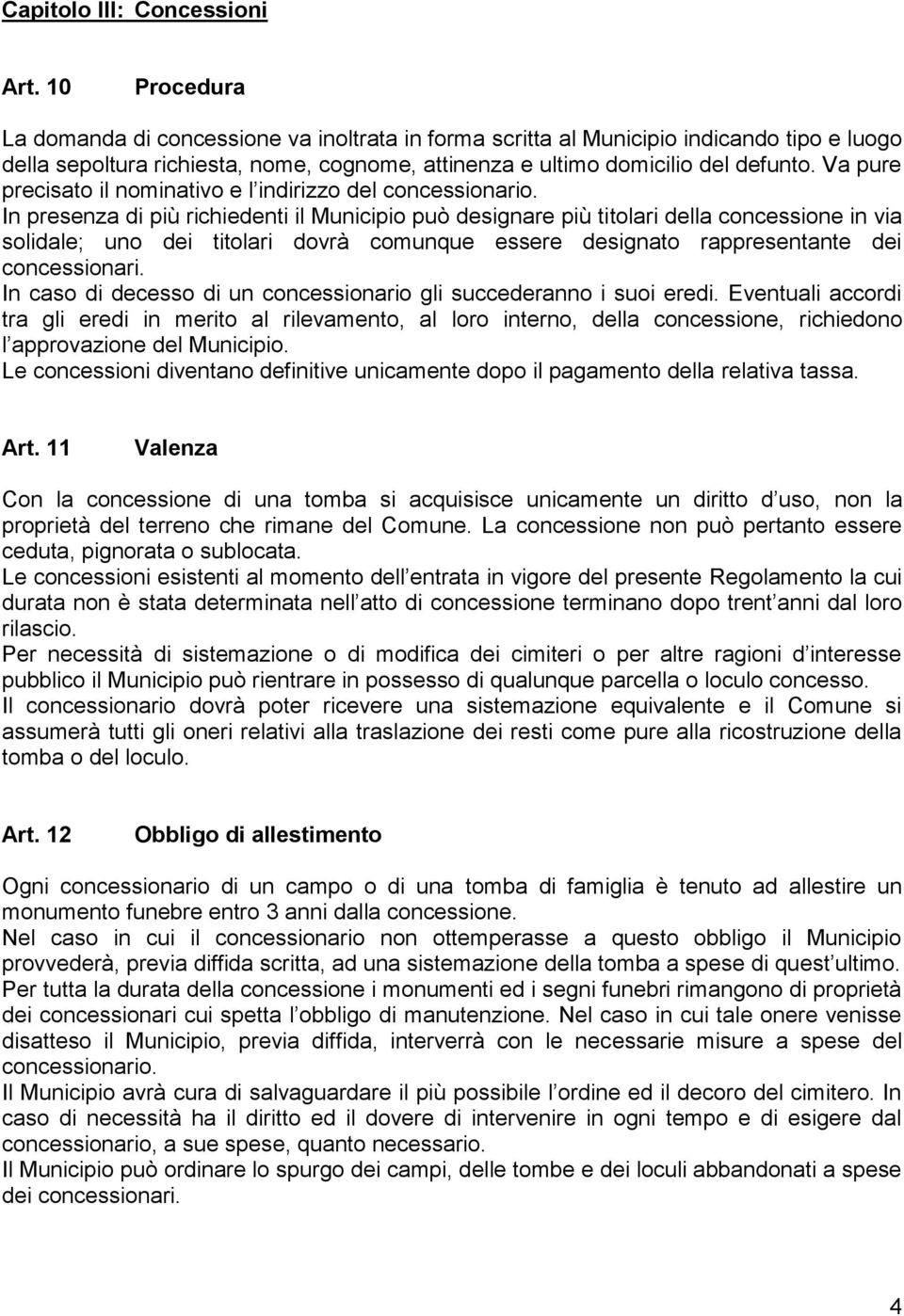 Capitolo III: Concessioni

Art. 10 Procedura

La domanda di concessione va inoltrata in forma scritta al Municipio indicando tipo e luogo della sepoltura richiesta, nome, cognome, attinenza e ultimo domicilio del defunto. Va pure precisato il nominativo e l indirizzo del concessionario.
In presenza di più richiedenti il Municipio può designare più titolari della concessione in via solidale; uno dei titolari dovrà comunque essere designato rappresentante dei concessionari.
In caso di decesso di un concessionario gli succederanno i suoi eredi. Eventuali accordi tra gli eredi in merito al rilevamento, al loro interno, della concessione, richiedono l approvazione del Municipio.
Le concessioni diventano definitive unicamente dopo il pagamento della relativa tassa.

Art. 11 Valenza

Con la concessione di una tomba si acquisisce unicamente un diritto d uso, non la proprietà del terreno che rimane del Comune. La concessione non può pertanto essere ceduta, pignorata o sublocata.
Le concessioni esistenti al momento dell entrata in vigore del presente Regolamento la cui durata non è stata determinata nell atto di concessione terminano dopo trent anni dal loro rilascio.
Per necessità di sistemazione o di modifica dei cimiteri o per altre ragioni d interesse pubblico il Municipio può rientrare in possesso di qualunque parcella o loculo concesso.
Il concessionario dovrà poter ricevere una sistemazione equivalente e il Comune si assumerà tutti gli oneri relativi alla traslazione dei resti come pure alla ricostruzione della tomba o del loculo.

Art. 12 Obbligo di allestimento

Ogni concessionario di un campo o di una tomba di famiglia è tenuto ad allestire un monumento funebre entro 3 anni dalla concessione.
Nel caso in cui il concessionario non ottemperasse a questo obbligo il Municipio provvederà, previa diffida scritta, ad una sistemazione della tomba a spese di quest ultimo.
Per tutta la durata della concessione i monumenti ed i segni funebri rimangono di proprietà dei concessionari cui spetta l obbligo di manutenzione. Nel caso in cui tale onere venisse disatteso il Municipio, previa diffida, interverrà con le necessarie misure a spese del concessionario.
Il Municipio avrà cura di salvaguardare il più possibile l ordine ed il decoro del cimitero. In caso di necessità ha il diritto ed il dovere di intervenire in ogni tempo e di esigere dal concessionario, a sue spese, quanto necessario.
Il Municipio può ordinare lo spurgo dei campi, delle tombe e dei loculi abbandonati a spese dei concessionari.

4